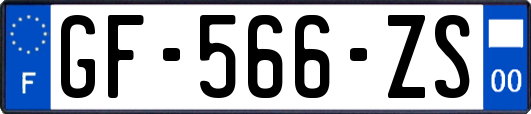 F
GF-566-ZS
00